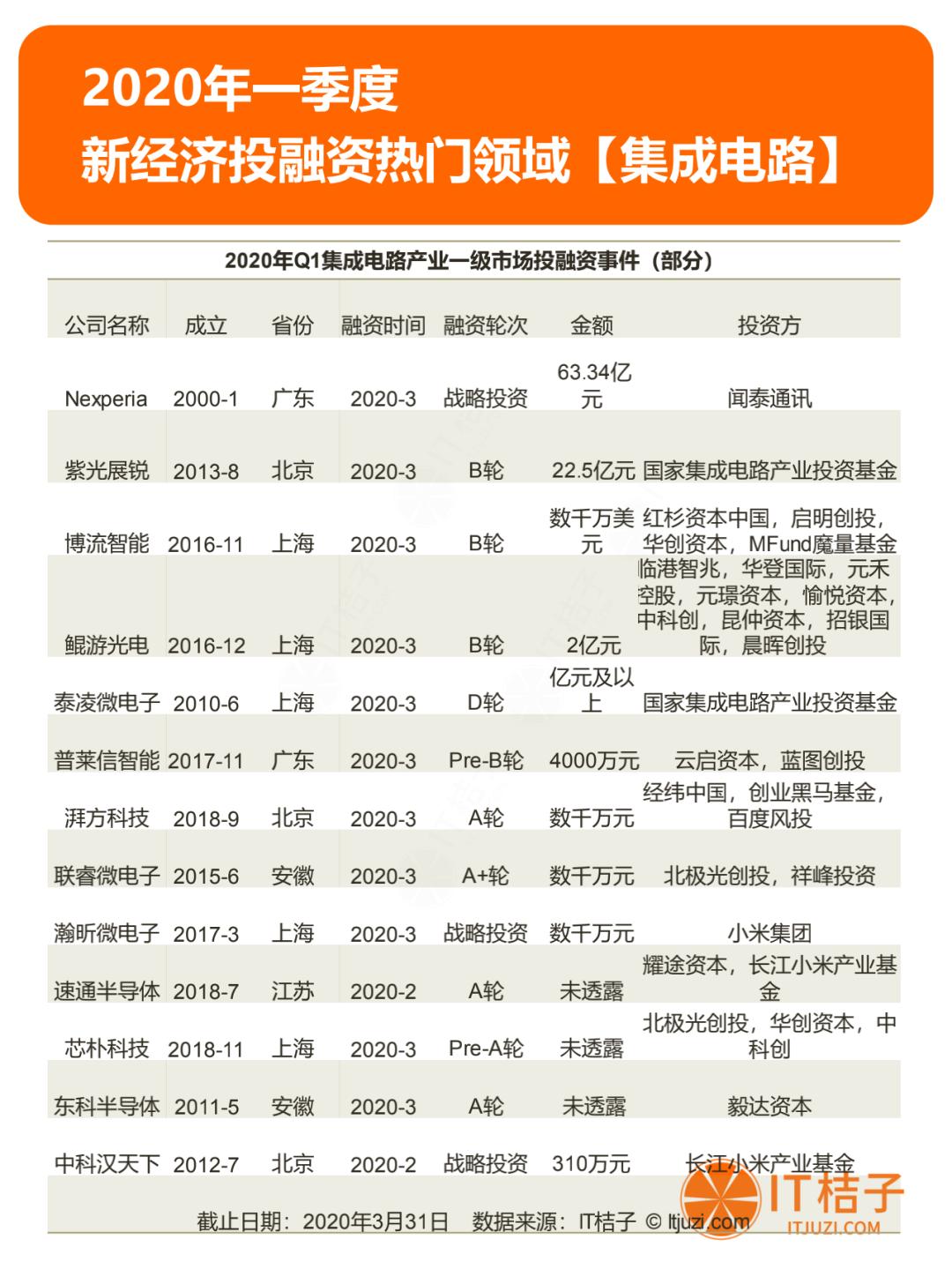 2020年一季度
新经济投融资热门领域【集成电路】

2020年Q1集成电路产业一级市场投融资事件（部分）

| 公司名称 | 成立 | 省份 | 融资时间 | 融资轮次 | 金额 | 投资方 |
|---|---|---|---|---|---|---|
| Nexperia | 2000-1 | 广东 | 2020-3 | 战略投资 | 63.34亿元 | 闻泰通讯 |
| 紫光展锐 | 2013-8 | 北京 | 2020-3 | B轮 | 22.5亿元 | 国家集成电路产业投资基金 |
| 博流智能 | 2016-11 | 上海 | 2020-3 | B轮 | 数千万美元 | 红杉资本中国，启明创投，华创资本，MFund魔量基金 |
| 鲲游光电 | 2016-12 | 上海 | 2020-3 | B轮 | 2亿元 | 临港智兆，华登国际，元禾控股，元璟资本，愉悦资本，中科创，昆仲资本，招银国际，晨晖创投 |
| 泰凌微电子 | 2010-6 | 上海 | 2020-3 | D轮 | 亿元及以上 | 国家集成电路产业投资基金 |
| 普莱信智能 | 2017-11 | 广东 | 2020-3 | Pre-B轮 | 4000万元 | 云启资本，蓝图创投 |
| 湃方科技 | 2018-9 | 北京 | 2020-3 | A轮 | 数千万元 | 经纬中国，创业黑马基金，百度风投 |
| 联睿微电子 | 2015-6 | 安徽 | 2020-3 | A+轮 | 数千万元 | 北极光创投，祥峰投资 |
| 瀚昕微电子 | 2017-3 | 上海 | 2020-3 | 战略投资 | 数千万元 | 小米集团 |
| 速通半导体 | 2018-7 | 江苏 | 2020-2 | A轮 | 未透露 | 耀途资本，长江小米产业基金 |
| 芯朴科技 | 2018-11 | 上海 | 2020-3 | Pre-A轮 | 未透露 | 北极光创投，华创资本，中科创 |
| 东科半导体 | 2011-5 | 安徽 | 2020-3 | A轮 | 未透露 | 毅达资本 |
| 中科汉天下 | 2012-7 | 北京 | 2020-2 | 战略投资 | 310万元 | 长江小米产业基金 |

截止日期：2020年3月31日 数据来源：IT桔子 © itjuzi.com

IT桔子
ITJUZI.COM